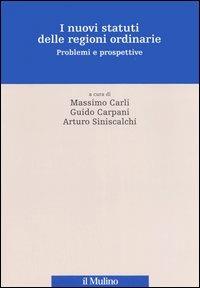 I nuovi statuti
delle regioni ordinarie
Problemi e prospettive

a cura di
Massimo Carli
Guido Carpani
Arturo Siniscalchi

il Mulino